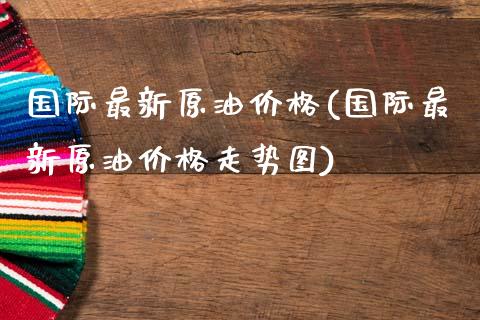 国际最新原油价格(国际最新原油价格走势图)